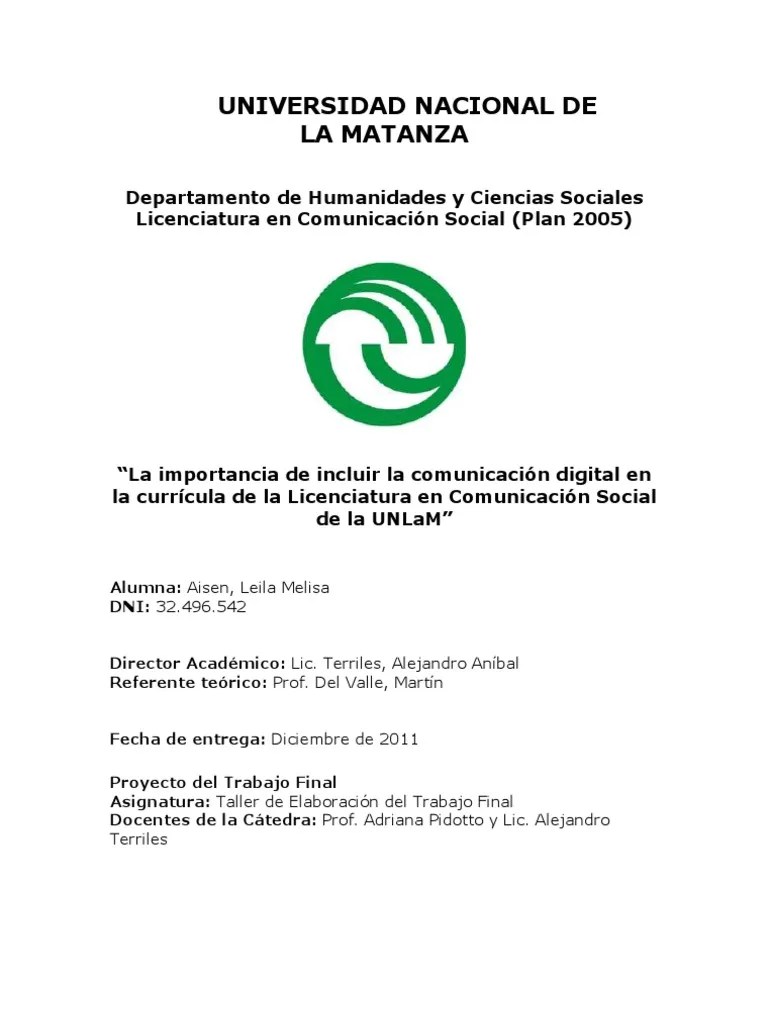 UNIVERSIDAD NACIONAL DE LA MATANZA

Departamento de Humanidades y Ciencias Sociales
Licenciatura en Comunicación Social (Plan 2005)

“La importancia de incluir la comunicación digital en la currícula de la Licenciatura en Comunicación Social de la UNLaM”

Alumna: Aisen, Leila Melisa
DNI: 32.496.542

Director Académico: Lic. Terriles, Alejandro Aníbal
Referente teórico: Prof. Del Valle, Martín

Fecha de entrega: Diciembre de 2011

Proyecto del Trabajo Final
Asignatura: Taller de Elaboración del Trabajo Final
Docentes de la Cátedra: Prof. Adriana Pidotto y Lic. Alejandro Terriles